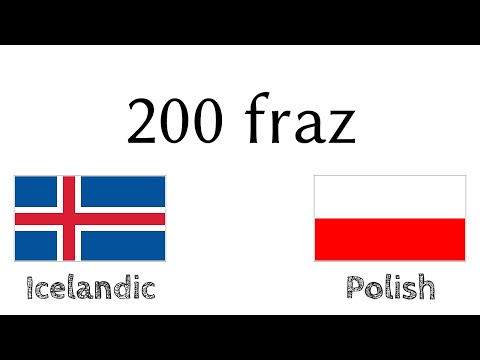 200 fraz

Icelandic

Polish